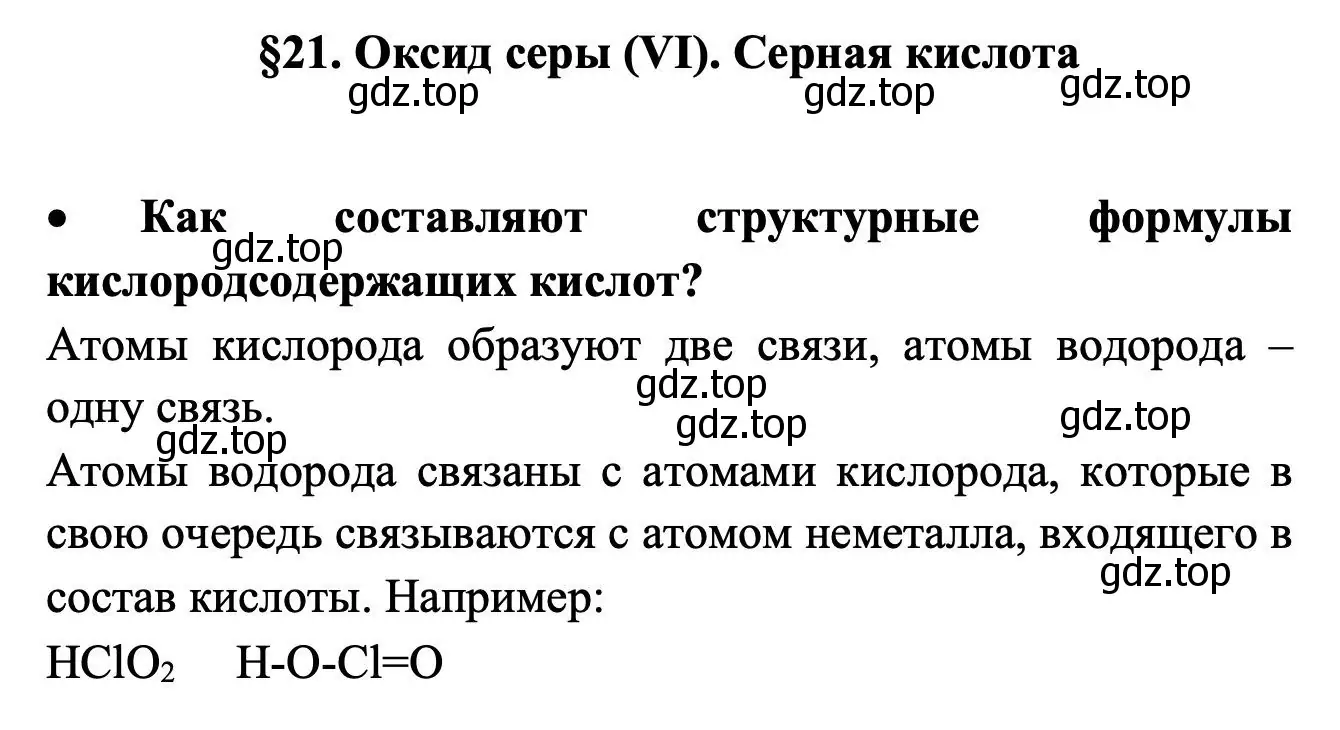 §21. Оксид серы (VI). Серная кислота
gdz.top gdz.top gdz.top

• Как составляют структурные формулы кислородсодержащих кислот?
gdz.top

Атомы кислорода образуют две связи, атомы водорода – одну связь.
gdz.top gdz.top gdz.top gdz.top

Атомы водорода связаны с атомами кислорода, которые в свою очередь связываются с атомом неметалла, входящего в состав кислоты. Например:
gdz.top

$HClO_2$ H-O-Cl=O